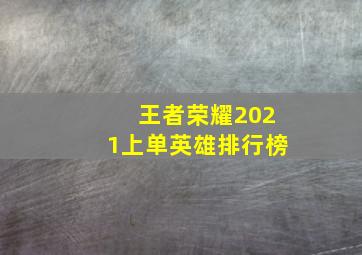 王者荣耀2021上单英雄排行榜